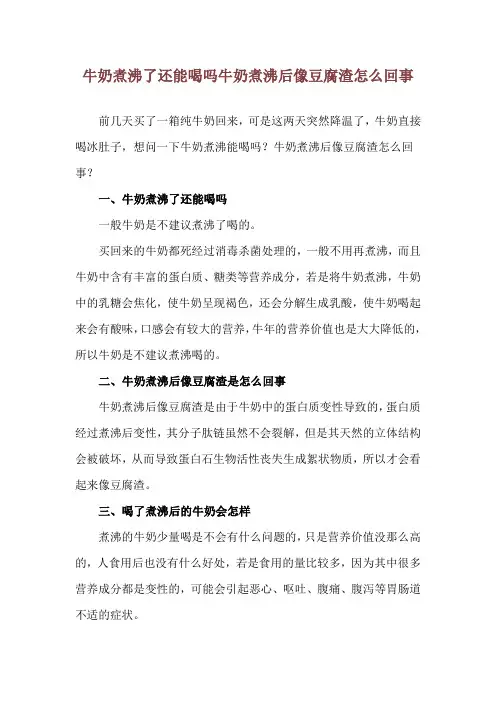 牛奶煮沸了还能喝吗牛奶煮沸后像豆腐渣怎么回事

前几天买了一箱纯牛奶回来，可是这两天突然降温了，牛奶直接喝冰肚子，想问一下牛奶煮沸能喝吗？牛奶煮沸后像豆腐渣怎么回事？

一、牛奶煮沸了还能喝吗

一般牛奶是不建议煮沸了喝的。

买回来的牛奶都死经过消毒杀菌处理的，一般不用再煮沸，而且牛奶中含有丰富的蛋白质、糖类等营养成分，若是将牛奶煮沸，牛奶中的乳糖会焦化，使牛奶呈现褐色，还会分解生成乳酸，使牛奶喝起来会有酸味，口感会有较大的营养，牛年的营养价值也是大大降低的，所以牛奶是不建议煮沸喝的。

二、牛奶煮沸后像豆腐渣是怎么回事

牛奶煮沸后像豆腐渣是由于牛奶中的蛋白质变性导致的，蛋白质经过煮沸后变性，其分子肽链虽然不会裂解，但是其天然的立体结构会被破坏，从而导致蛋白石生物活性丧失生成絮状物质，所以才会看起来像豆腐渣。

三、喝了煮沸后的牛奶会怎样

煮沸的牛奶少量喝是不会有什么问题的，只是营养价值没那么高的，人食用后也没有什么好处，若是食用的量比较多，因为其中很多营养成分都是变性的，可能会引起恶心、呕吐、腹痛、腹泻等胃肠道不适的症状。